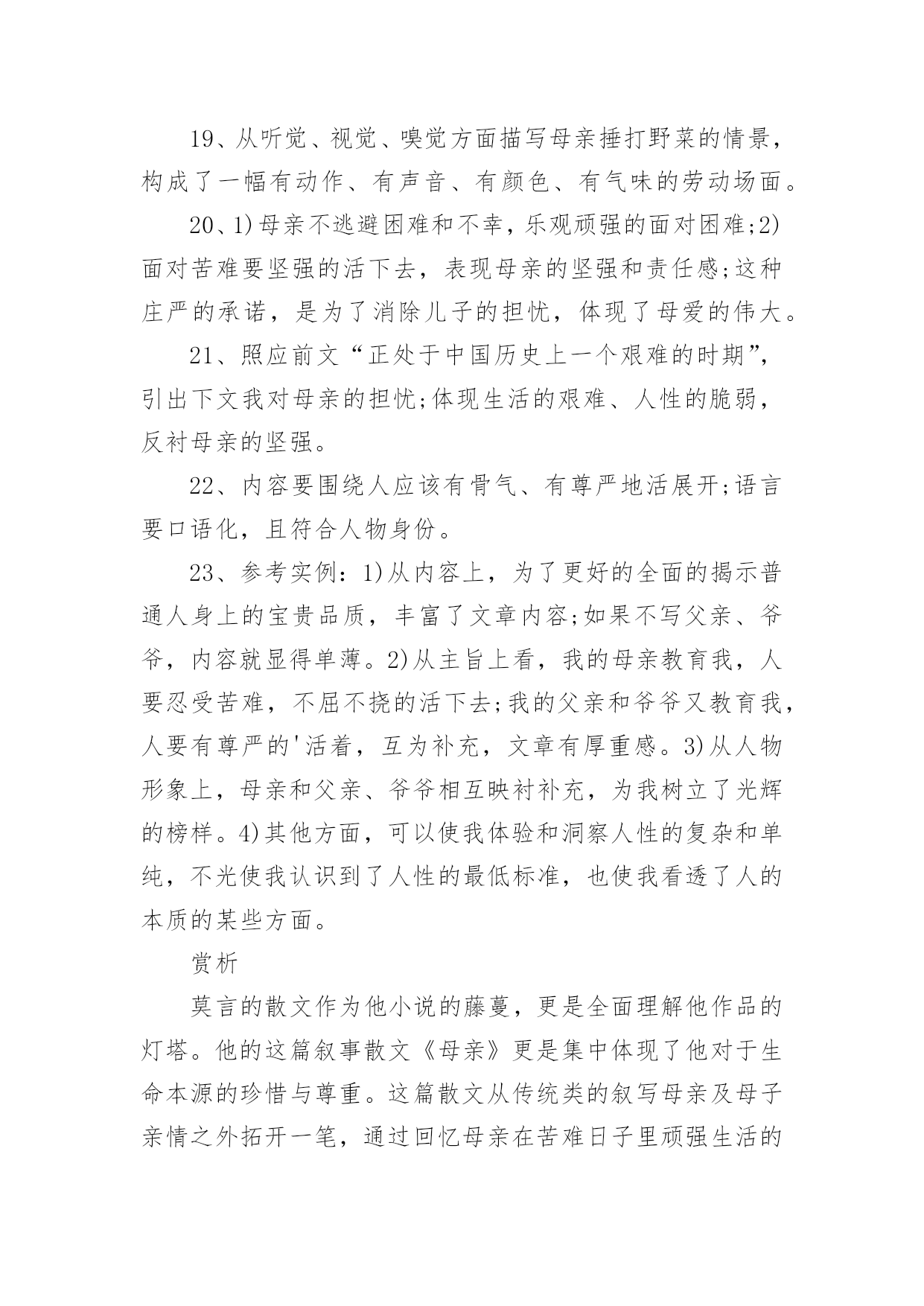 19、从听觉、视觉、嗅觉方面描写母亲捶打野菜的情景，构成了一幅有动作、有声音、有颜色、有气味的劳动场面。

20、1)母亲不逃避困难和不幸，乐观顽强的面对困难;2)面对苦难要坚强的活下去，表现母亲的坚强和责任感;这种庄严的承诺，是为了消除儿子的担忧，体现了母爱的伟大。

21、照应前文“正处于中国历史上一个艰难的时期”，引出下文我对母亲的担忧;体现生活的艰难、人性的脆弱，反衬母亲的坚强。

22、内容要围绕人应该有骨气、有尊严地活展开;语言要口语化，且符合人物身份。

23、参考实例：1)从内容上，为了更好的全面的揭示普通人身上的宝贵品质，丰富了文章内容;如果不写父亲、爷爷，内容就显得单薄。2)从主旨上看，我的母亲教育我，人要忍受苦难，不屈不挠的活下去;我的父亲和爷爷又教育我，人要有尊严的'活着，互为补充，文章有厚重感。3)从人物形象上，母亲和父亲、爷爷相互映衬补充，为我树立了光辉的榜样。4)其他方面，可以使我体验和洞察人性的复杂和单纯，不光使我认识到了人性的最低标准，也使我看透了人的本质的某些方面。

赏析

莫言的散文作为他小说的藤蔓，更是全面理解他作品的灯塔。他的这篇叙事散文《母亲》更是集中体现了他对于生命本源的珍惜与尊重。这篇散文从传统类的叙写母亲及母子亲情之外拓开一笔，通过回忆母亲在苦难日子里顽强生活的